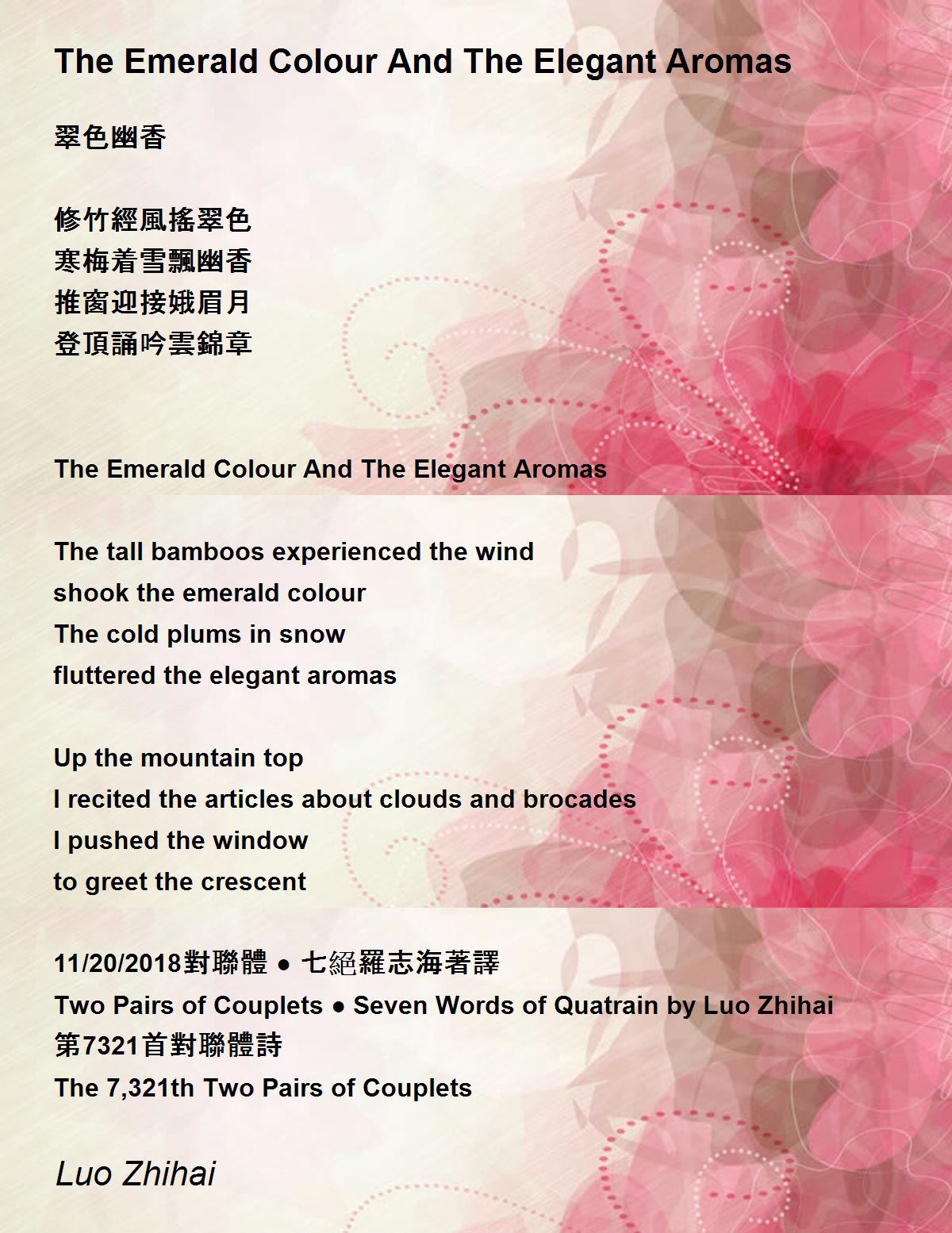 The Emerald Colour And The Elegant Aromas

翠色幽香

修竹經風搖翠色
寒梅着雪飄幽香
推窗迎接娥眉月
登頂誦吟雲錦章

The Emerald Colour And The Elegant Aromas

The tall bamboos experienced the wind
shook the emerald colour
The cold plums in snow
fluttered the elegant aromas

Up the mountain top
I recited the articles about clouds and brocades
I pushed the window
to greet the crescent

11/20/2018對聯體 • 七絕羅志海著譯
Two Pairs of Couplets • Seven Words of Quatrain by Luo Zhihai
第7321首對聯體詩
The 7,321th Two Pairs of Couplets

Luo Zhihai